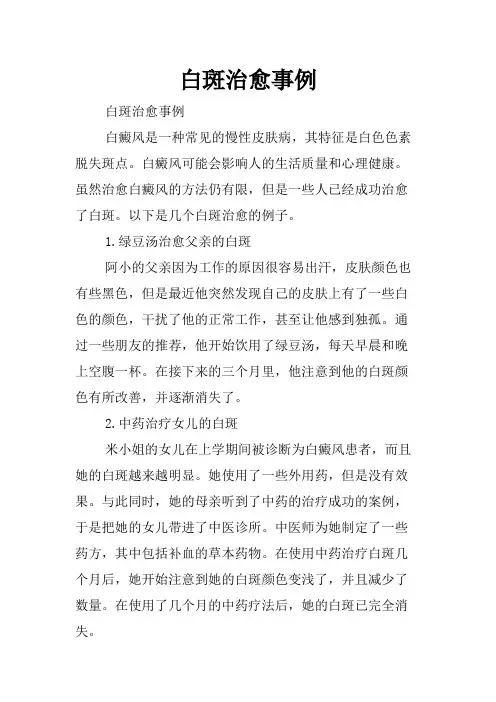 白斑治愈事例

白斑治愈事例

白癜风是一种常见的慢性皮肤病，其特征是白色色素脱失斑点。白癜风可能会影响人的生活质量和心理健康。虽然治愈白癜风的方法仍有限，但是一些人已经成功治愈了白斑。以下是几个白斑治愈的例子。

1.绿豆汤治愈父亲的白斑

阿小的父亲因为工作的原因很容易出汗，皮肤颜色也有些黑色，但是最近他突然发现自己的皮肤上有了一些白色的颜色，干扰了他的正常工作，甚至让他感到独孤。通过一些朋友的推荐，他开始饮用了绿豆汤，每天早晨和晚上空腹一杯。在接下来的三个月里，他注意到他的白斑颜色有所改善，并逐渐消失了。

2.中药治疗女儿的白斑

米小姐的女儿在上学期间被诊断为白癜风患者，而且她的白斑越来越明显。她使用了一些外用药，但是没有效果。与此同时，她的母亲听到了中药的治疗成功的案例，于是把她的女儿带进了中医诊所。中医师为她制定了一些药方，其中包括补血的草本药物。在使用中药治疗白斑几个月后，她开始注意到她的白斑颜色变浅了，并且减少了数量。在使用了几个月的中药疗法后，她的白斑已完全消失。